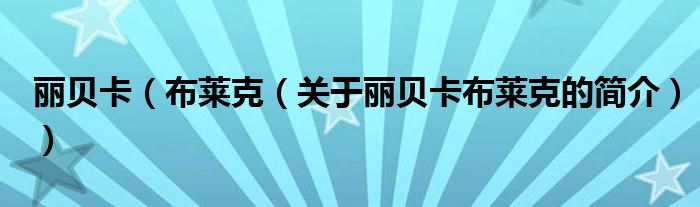 丽贝卡（布莱克（关于丽贝卡布莱克的简介））